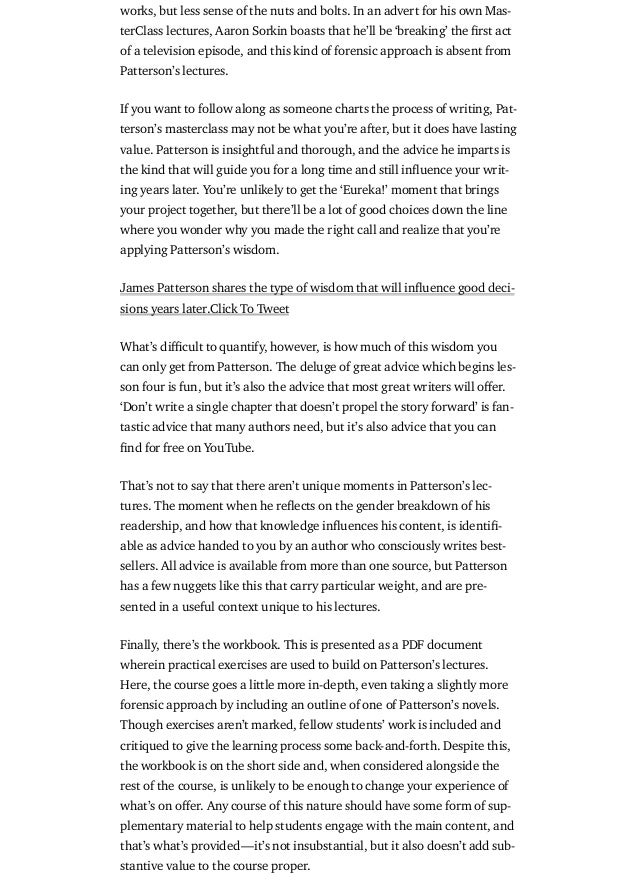 works, but less sense of the nuts and bolts. In an advert for his own MasterClass lectures, Aaron Sorkin boasts that he'll be 'breaking' the first act of a television episode, and this kind of forensic approach is absent from Patterson's lectures.

If you want to follow along as someone charts the process of writing, Patterson's masterclass may not be what you're after, but it does have lasting value. Patterson is insightful and thorough, and the advice he imparts is the kind that will guide you for a long time and still influence your writing years later. You're unlikely to get the 'Eureka!' moment that brings your project together, but there'll be a lot of good choices down the line where you wonder why you made the right call and realize that you're applying Patterson's wisdom.

James Patterson shares the type of wisdom that will influence good decisions years later.Click To Tweet

What's difficult to quantify, however, is how much of this wisdom you can only get from Patterson. The deluge of great advice which begins lesson four is fun, but it's also the advice that most great writers will offer. 'Don't write a single chapter that doesn't propel the story forward' is fantastic advice that many authors need, but it's also advice that you can find for free on YouTube.

That's not to say that there aren't unique moments in Patterson's lectures. The moment when he reflects on the gender breakdown of his readership, and how that knowledge influences his content, is identifiable as advice handed to you by an author who consciously writes bestsellers. All advice is available from more than one source, but Patterson has a few nuggets like this that carry particular weight, and are presented in a useful context unique to his lectures.

Finally, there's the workbook. This is presented as a PDF document wherein practical exercises are used to build on Patterson's lectures. Here, the course goes a little more in-depth, even taking a slightly more forensic approach by including an outline of one of Patterson's novels. Though exercises aren't marked, fellow students' work is included and critiqued to give the learning process some back-and-forth. Despite this, the workbook is on the short side and, when considered alongside the rest of the course, is unlikely to be enough to change your experience of what's on offer. Any course of this nature should have some form of supplementary material to help students engage with the main content, and that's what's provided—it's not insubstantial, but it also doesn't add substantive value to the course proper.